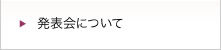 ▶ 発表会について